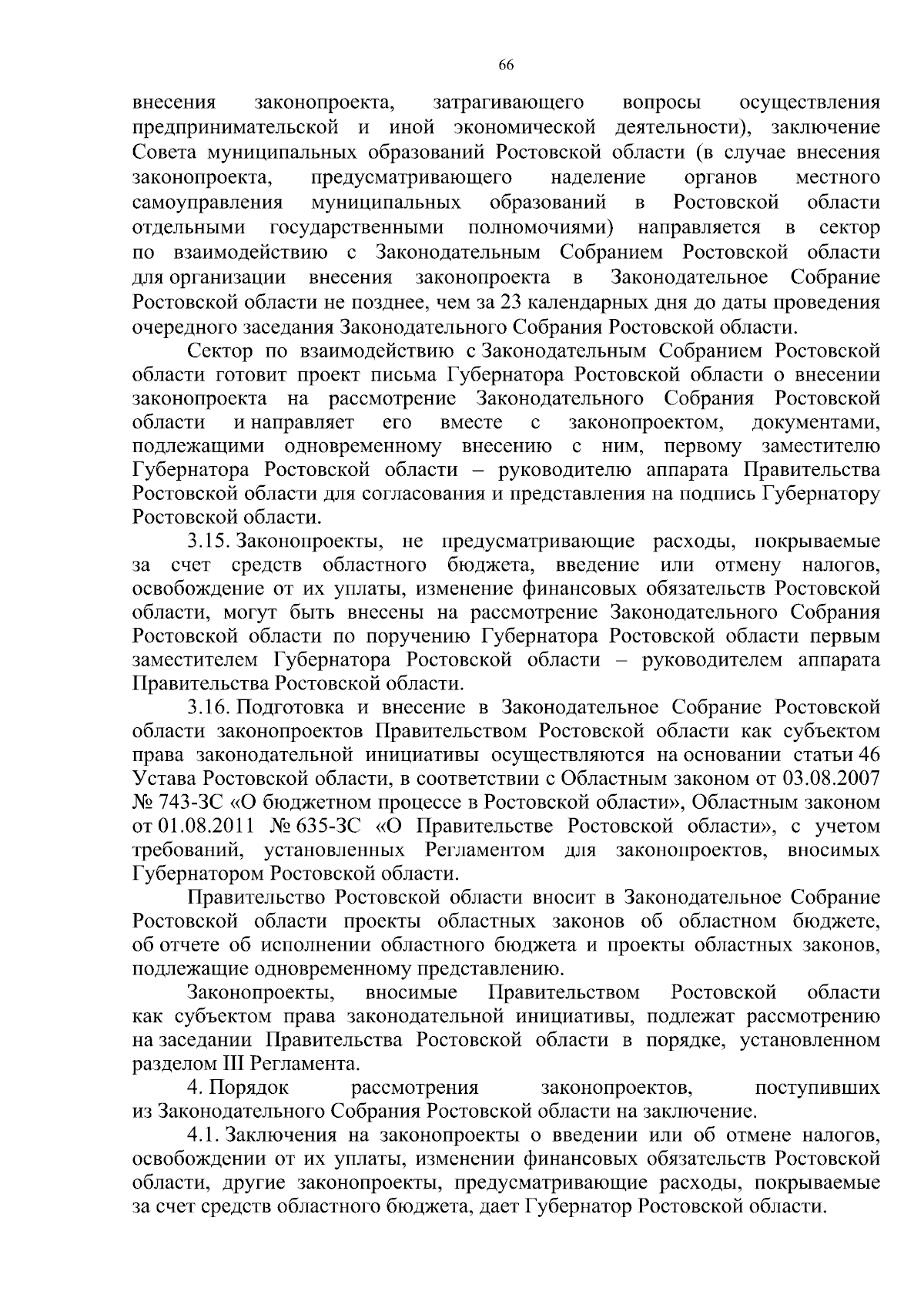 66

внесения законопроекта, затрагивающего вопросы осуществления предпринимательской и иной экономической деятельности), заключение Совета муниципальных образований Ростовской области (в случае внесения законопроекта, предусматривающего наделение органов местного самоуправления муниципальных образований в Ростовской области отдельными государственными полномочиями) направляется в сектор по взаимодействию с Законодательным Собранием Ростовской области для организации внесения законопроекта в Законодательное Собрание Ростовской области не позднее, чем за 23 календарных дня до даты проведения очередного заседания Законодательного Собрания Ростовской области.

Сектор по взаимодействию с Законодательным Собранием Ростовской области готовит проект письма Губернатора Ростовской области о внесении законопроекта на рассмотрение Законодательного Собрания Ростовской области и направляет его вместе с законопроектом, документами, подлежащими одновременному внесению с ним, первому заместителю Губернатора Ростовской области – руководителю аппарата Правительства Ростовской области для согласования и представления на подпись Губернатору Ростовской области.

3.15. Законопроекты, не предусматривающие расходы, покрываемые за счет средств областного бюджета, введение или отмену налогов, освобождение от их уплаты, изменение финансовых обязательств Ростовской области, могут быть внесены на рассмотрение Законодательного Собрания Ростовской области по поручению Губернатора Ростовской области первым заместителем Губернатора Ростовской области – руководителем аппарата Правительства Ростовской области.

3.16. Подготовка и внесение в Законодательное Собрание Ростовской области законопроектов Правительством Ростовской области как субъектом права законодательной инициативы осуществляются на основании статьи 46 Устава Ростовской области, в соответствии с Областным законом от 03.08.2007 № 743-ЗС «О бюджетном процессе в Ростовской области», Областным законом от 01.08.2011 № 635-ЗС «О Правительстве Ростовской области», с учетом требований, установленных Регламентом для законопроектов, вносимых Губернатором Ростовской области.

Правительство Ростовской области вносит в Законодательное Собрание Ростовской области проекты областных законов об областном бюджете, об отчете об исполнении областного бюджета и проекты областных законов, подлежащие одновременному представлению.

Законопроекты, вносимые Правительством Ростовской области как субъектом права законодательной инициативы, подлежат рассмотрению на заседании Правительства Ростовской области в порядке, установленном разделом III Регламента.

4. Порядок рассмотрения законопроектов, поступивших из Законодательного Собрания Ростовской области на заключение.

4.1. Заключения на законопроекты о введении или об отмене налогов, освобождении от их уплаты, изменении финансовых обязательств Ростовской области, другие законопроекты, предусматривающие расходы, покрываемые за счет средств областного бюджета, дает Губернатор Ростовской области.